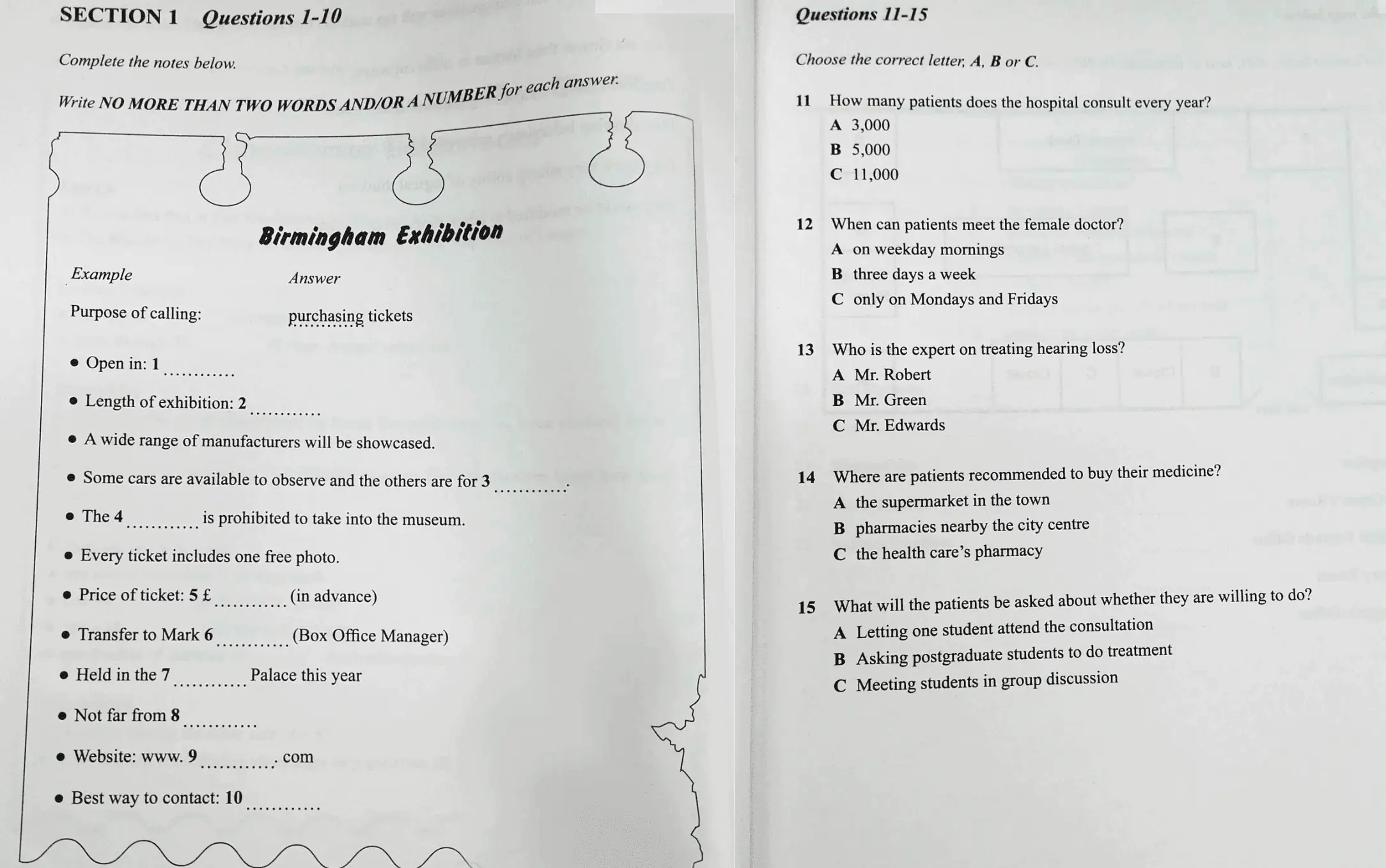 SECTION 1 Questions 1-10

Complete the notes below.

Write NO MORE THAN TWO WORDS AND/OR A NUMBER for each answer.

Birmingham Exhibition

Example Answer

Purpose of calling: purchasing tickets

• Open in: 1 ____
• Length of exhibition: 2 ____
• A wide range of manufacturers will be showcased.
• Some cars are available to observe and the others are for 3 ____.
• The 4 ____ is prohibited to take into the museum.
• Every ticket includes one free photo.
• Price of ticket: 5 £ ____ (in advance)
• Transfer to Mark 6 ____ (Box Office Manager)
• Held in the 7 ____ Palace this year
• Not far from 8 ____
• Website: www. 9 ____. com
• Best way to contact: 10 ____

Questions 11-15

Choose the correct letter, A, B or C.

11 How many patients does the hospital consult every year?
A 3,000
B 5,000
C 11,000

12 When can patients meet the female doctor?
A on weekday mornings
B three days a week
C only on Mondays and Fridays

13 Who is the expert on treating hearing loss?
A Mr. Robert
B Mr. Green
C Mr. Edwards

14 Where are patients recommended to buy their medicine?
A the supermarket in the town
B pharmacies nearby the city centre
C the health care's pharmacy

15 What will the patients be asked about whether they are willing to do?
A Letting one student attend the consultation
B Asking postgraduate students to do treatment
C Meeting students in group discussion